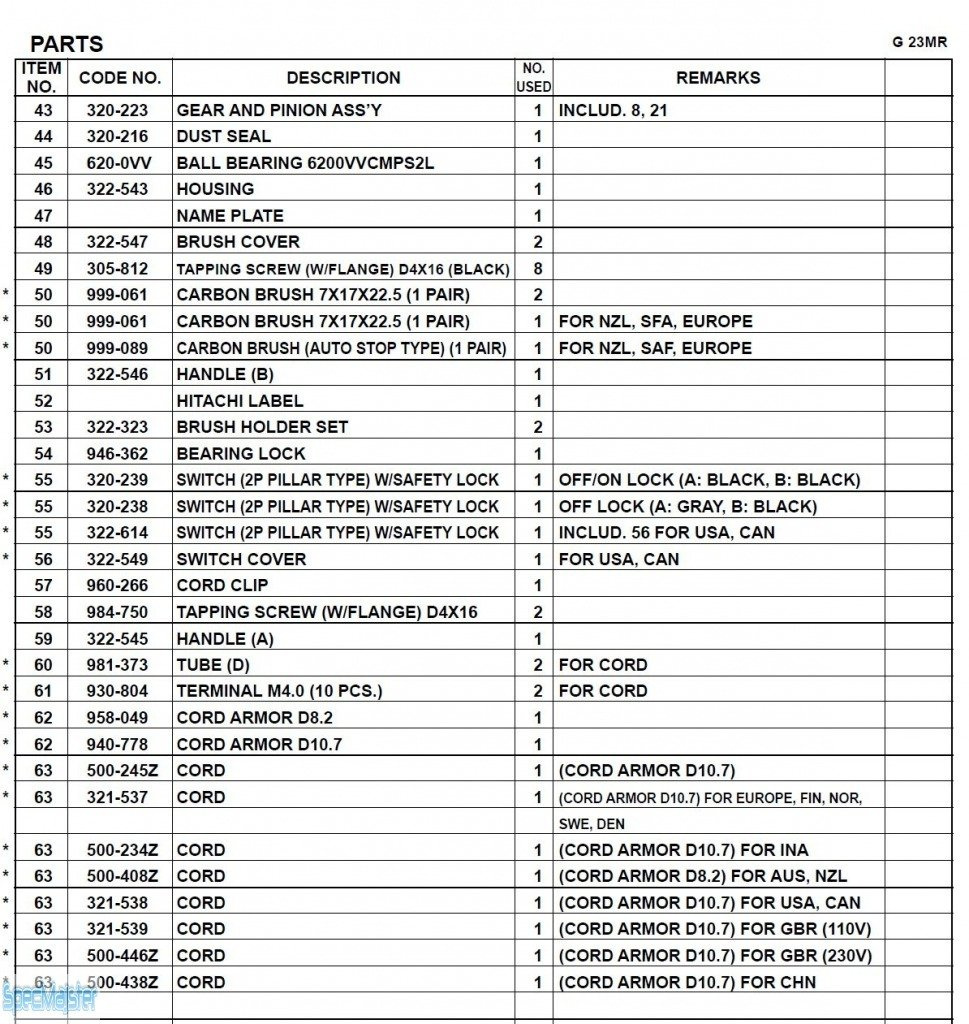 PARTS

G 23MR

| | ITEM NO. | CODE NO. | DESCRIPTION | NO. USED | REMARKS | |
|---|---|---|---|---|---|---|
| | 43 | 320-223 | GEAR AND PINION ASS'Y | 1 | INCLUD. 8, 21 | |
| | 44 | 320-216 | DUST SEAL | 1 | | |
| | 45 | 620-0VV | BALL BEARING 6200VVCMPS2L | 1 | | |
| | 46 | 322-543 | HOUSING | 1 | | |
| | 47 | | NAME PLATE | 1 | | |
| | 48 | 322-547 | BRUSH COVER | 2 | | |
| | 49 | 305-812 | TAPPING SCREW (W/FLANGE) D4X16 (BLACK) | 8 | | |
| * | 50 | 999-061 | CARBON BRUSH 7X17X22.5 (1 PAIR) | 2 | | |
| * | 50 | 999-061 | CARBON BRUSH 7X17X22.5 (1 PAIR) | 1 | FOR NZL, SFA, EUROPE | |
| * | 50 | 999-089 | CARBON BRUSH (AUTO STOP TYPE) (1 PAIR) | 1 | FOR NZL, SAF, EUROPE | |
| | 51 | 322-546 | HANDLE (B) | 1 | | |
| | 52 | | HITACHI LABEL | 1 | | |
| | 53 | 322-323 | BRUSH HOLDER SET | 2 | | |
| | 54 | 946-362 | BEARING LOCK | 1 | | |
| * | 55 | 320-239 | SWITCH (2P PILLAR TYPE) W/SAFETY LOCK | 1 | OFF/ON LOCK (A: BLACK, B: BLACK) | |
| * | 55 | 320-238 | SWITCH (2P PILLAR TYPE) W/SAFETY LOCK | 1 | OFF LOCK (A: GRAY, B: BLACK) | |
| * | 55 | 322-614 | SWITCH (2P PILLAR TYPE) W/SAFETY LOCK | 1 | INCLUD. 56 FOR USA, CAN | |
| * | 56 | 322-549 | SWITCH COVER | 1 | FOR USA, CAN | |
| | 57 | 960-266 | CORD CLIP | 1 | | |
| | 58 | 984-750 | TAPPING SCREW (W/FLANGE) D4X16 | 2 | | |
| | 59 | 322-545 | HANDLE (A) | 1 | | |
| * | 60 | 981-373 | TUBE (D) | 2 | FOR CORD | |
| * | 61 | 930-804 | TERMINAL M4.0 (10 PCS.) | 2 | FOR CORD | |
| * | 62 | 958-049 | CORD ARMOR D8.2 | 1 | | |
| * | 62 | 940-778 | CORD ARMOR D10.7 | 1 | | |
| * | 63 | 500-245Z | CORD | 1 | (CORD ARMOR D10.7) | |
| * | 63 | 321-537 | CORD | 1 | (CORD ARMOR D10.7) FOR EUROPE, FIN, NOR, | |
| | | | | | SWE, DEN | |
| * | 63 | 500-234Z | CORD | 1 | (CORD ARMOR D10.7) FOR INA | |
| * | 63 | 500-408Z | CORD | 1 | (CORD ARMOR D8.2) FOR AUS, NZL | |
| * | 63 | 321-538 | CORD | 1 | (CORD ARMOR D10.7) FOR USA, CAN | |
| * | 63 | 321-539 | CORD | 1 | (CORD ARMOR D10.7) FOR GBR (110V) | |
| * | 63 | 500-446Z | CORD | 1 | (CORD ARMOR D10.7) FOR GBR (230V) | |
| * | 63 | 500-438Z | CORD | 1 | (CORD ARMOR D10.7) FOR CHN | |

SpecMaster